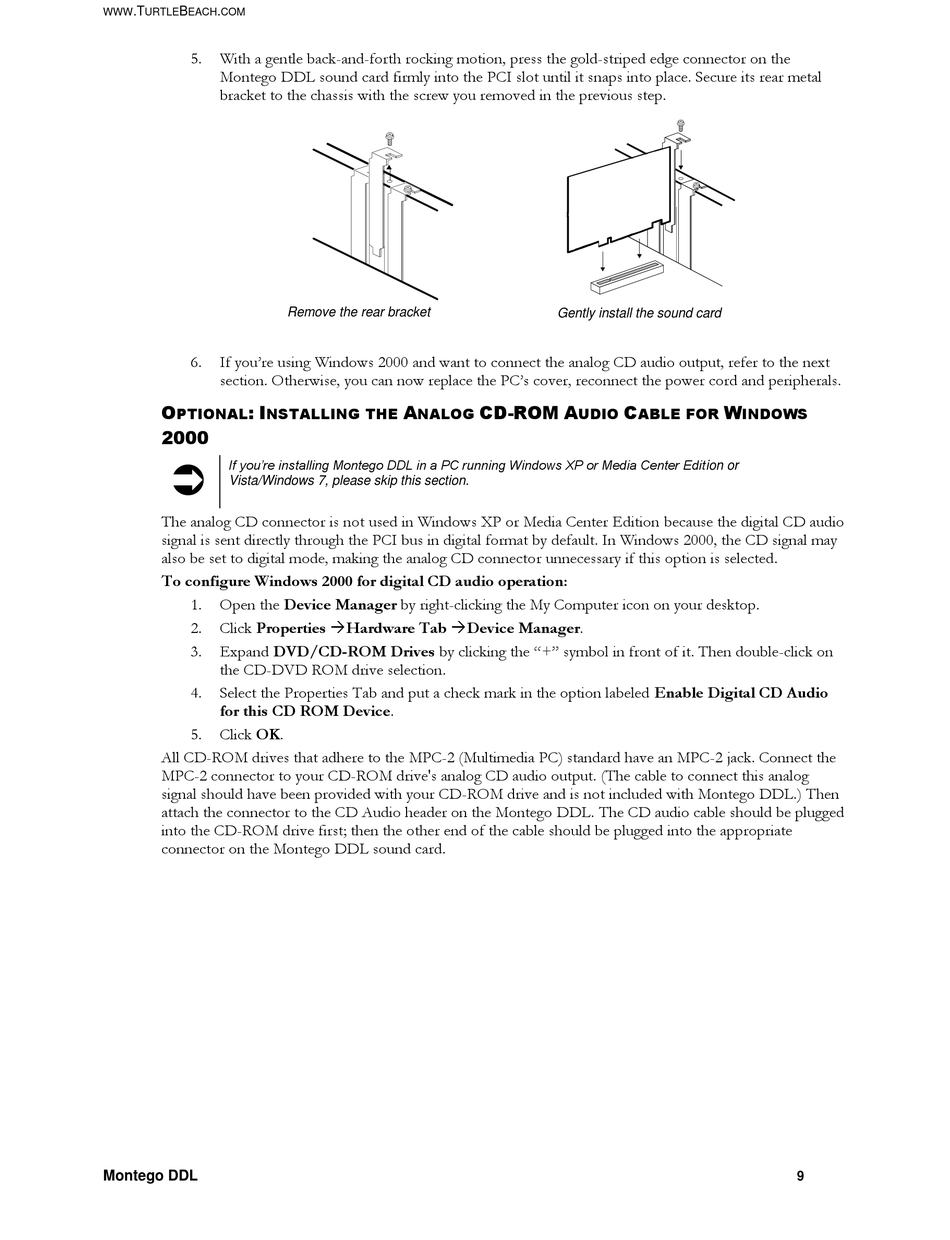 WWW.TURTLEBEACH.COM

5. With a gentle back-and-forth rocking motion, press the gold-striped edge connector on the Montego DDL sound card firmly into the PCI slot until it snaps into place. Secure its rear metal bracket to the chassis with the screw you removed in the previous step.

Remove the rear bracket

Gently install the sound card

6. If you're using Windows 2000 and want to connect the analog CD audio output, refer to the next section. Otherwise, you can now replace the PC's cover, reconnect the power cord and peripherals.

OPTIONAL: INSTALLING THE ANALOG CD-ROM AUDIO CABLE FOR WINDOWS 2000

If you're installing Montego DDL in a PC running Windows XP or Media Center Edition or Vista/Windows 7, please skip this section.

The analog CD connector is not used in Windows XP or Media Center Edition because the digital CD audio signal is sent directly through the PCI bus in digital format by default. In Windows 2000, the CD signal may also be set to digital mode, making the analog CD connector unnecessary if this option is selected.

To configure Windows 2000 for digital CD audio operation:

1. Open the Device Manager by right-clicking the My Computer icon on your desktop.
2. Click Properties →Hardware Tab →Device Manager.
3. Expand DVD/CD-ROM Drives by clicking the "+" symbol in front of it. Then double-click on the CD-DVD ROM drive selection.
4. Select the Properties Tab and put a check mark in the option labeled Enable Digital CD Audio for this CD ROM Device.
5. Click OK.

All CD-ROM drives that adhere to the MPC-2 (Multimedia PC) standard have an MPC-2 jack. Connect the MPC-2 connector to your CD-ROM drive's analog CD audio output. (The cable to connect this analog signal should have been provided with your CD-ROM drive and is not included with Montego DDL.) Then attach the connector to the CD Audio header on the Montego DDL. The CD audio cable should be plugged into the CD-ROM drive first; then the other end of the cable should be plugged into the appropriate connector on the Montego DDL sound card.

Montego DDL 9